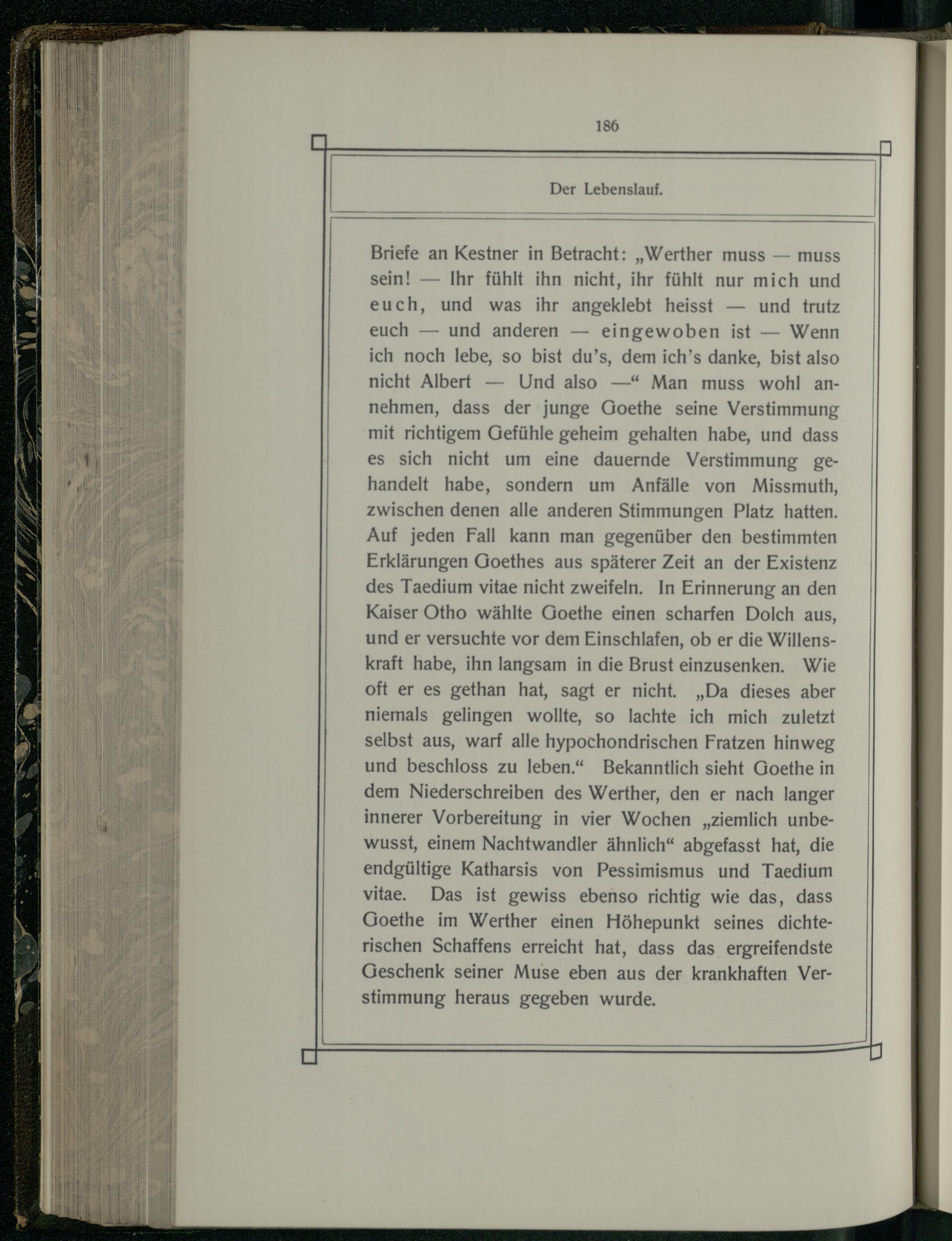 186

Der Lebenslauf.

Briefe an Kestner in Betracht: „Werther muss — muss sein! — Ihr fühlt ihn nicht, ihr fühlt nur mich und euch, und was ihr angeklebt heisst — und trutz euch — und anderen — eingewoben ist — Wenn ich noch lebe, so bist du's, dem ich's danke, bist also nicht Albert — Und also —“ Man muss wohl annehmen, dass der junge Goethe seine Verstimmung mit richtigem Gefühle geheim gehalten habe, und dass es sich nicht um eine dauernde Verstimmung gehandelt habe, sondern um Anfälle von Missmuth, zwischen denen alle anderen Stimmungen Platz hatten. Auf jeden Fall kann man gegenüber den bestimmten Erklärungen Goethes aus späterer Zeit an der Existenz des Taedium vitae nicht zweifeln. In Erinnerung an den Kaiser Otho wählte Goethe einen scharfen Dolch aus, und er versuchte vor dem Einschlafen, ob er die Willenskraft habe, ihn langsam in die Brust einzusenken. Wie oft er es gethan hat, sagt er nicht. „Da dieses aber niemals gelingen wollte, so lachte ich mich zuletzt selbst aus, warf alle hypochondrischen Fratzen hinweg und beschloss zu leben.“ Bekanntlich sieht Goethe in dem Niederschreiben des Werther, den er nach langer innerer Vorbereitung in vier Wochen „ziemlich unbewusst, einem Nachtwandler ähnlich“ abgefasst hat, die endgültige Katharsis von Pessimismus und Taedium vitae. Das ist gewiss ebenso richtig wie das, dass Goethe im Werther einen Höhepunkt seines dichterischen Schaffens erreicht hat, dass das ergreifendste Geschenk seiner Muse eben aus der krankhaften Verstimmung heraus gegeben wurde.